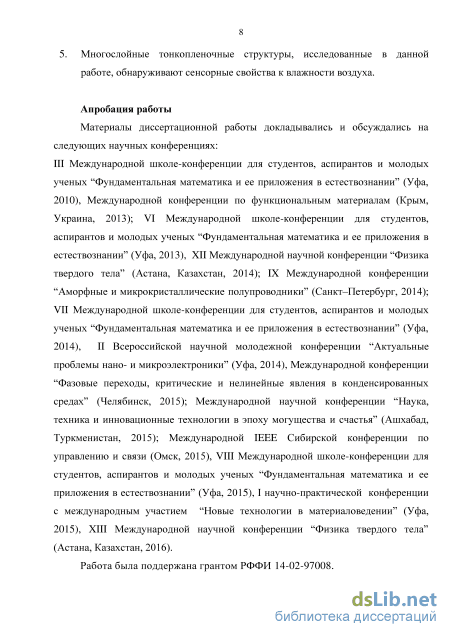 8

5. Многослойные тонкопленочные структуры, исследованные в данной работе, обнаруживают сенсорные свойства к влажности воздуха.

Апробация работы

Материалы диссертационной работы докладывались и обсуждались на следующих научных конференциях:
III Международной школе-конференции для студентов, аспирантов и молодых ученых “Фундаментальная математика и ее приложения в естествознании” (Уфа, 2010), Международной конференции по функциональным материалам (Крым, Украина, 2013); VI Международной школе-конференции для студентов, аспирантов и молодых ученых “Фундаментальная математика и ее приложения в естествознании” (Уфа, 2013), XII Международной научной конференции “Физика твердого тела” (Астана, Казахстан, 2014); IX Международной конференции “Аморфные и микрокристаллические полупроводники” (Санкт–Петербург, 2014); VII Международной школе-конференции для студентов, аспирантов и молодых ученых “Фундаментальная математика и ее приложения в естествознании” (Уфа, 2014), II Всероссийской научной молодежной конференции “Актуальные проблемы нано- и микроэлектроники” (Уфа, 2014), Международной конференции “Фазовые переходы, критические и нелинейные явления в конденсированных средах” (Челябинск, 2015); Международной научной конференции “Наука, техника и инновационные технологии в эпоху могущества и счастья” (Ашхабад, Туркменистан, 2015); Международной IEEE Сибирской конференции по управлению и связи (Омск, 2015), VIII Международной школе-конференции для студентов, аспирантов и молодых ученых “Фундаментальная математика и ее приложения в естествознании” (Уфа, 2015), I научно-практической конференции с международным участием “Новые технологии в материаловедении” (Уфа, 2015), XIII Международной научной конференции “Физика твердого тела” (Астана, Казахстан, 2016).

Работа была поддержана грантом РФФИ 14-02-97008.

dsLib.net
библиотека диссертаций